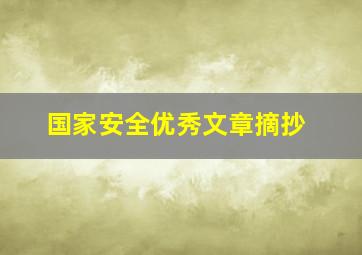 国家安全优秀文章摘抄